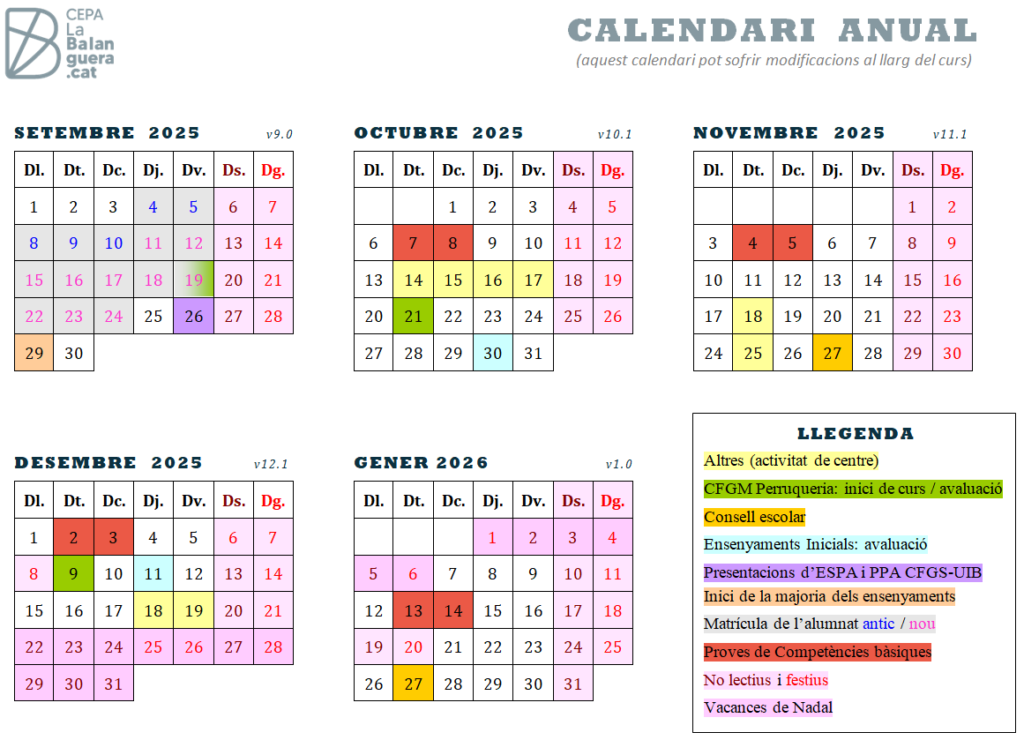 CEPA La Balanguera.cat

CALENDARI ANUAL
(aquest calendari pot sofrir modificacions al llarg del curs)

SETEMBRE 2025 v9.0

| Dl. | Dt. | Dc. | Dj. | Dv. | Ds. | Dg. |
|---|---|---|---|---|---|---|
| 1 | 2 | 3 | 4 | 5 | 6 | 7 |
| 8 | 9 | 10 | 11 | 12 | 13 | 14 |
| 15 | 16 | 17 | 18 | 19 | 20 | 21 |
| 22 | 23 | 24 | 25 | 26 | 27 | 28 |
| 29 | 30 | | | | | |

OCTUBRE 2025 v10.1

| Dl. | Dt. | Dc. | Dj. | Dv. | Ds. | Dg. |
|---|---|---|---|---|---|---|
| | | 1 | 2 | 3 | 4 | 5 |
| 6 | 7 | 8 | 9 | 10 | 11 | 12 |
| 13 | 14 | 15 | 16 | 17 | 18 | 19 |
| 20 | 21 | 22 | 23 | 24 | 25 | 26 |
| 27 | 28 | 29 | 30 | 31 | | |

NOVEMBRE 2025 v11.1

| Dl. | Dt. | Dc. | Dj. | Dv. | Ds. | Dg. |
|---|---|---|---|---|---|---|
| | | | | | 1 | 2 |
| 3 | 4 | 5 | 6 | 7 | 8 | 9 |
| 10 | 11 | 12 | 13 | 14 | 15 | 16 |
| 17 | 18 | 19 | 20 | 21 | 22 | 23 |
| 24 | 25 | 26 | 27 | 28 | 29 | 30 |

DESEMBRE 2025 v12.1

| Dl. | Dt. | Dc. | Dj. | Dv. | Ds. | Dg. |
|---|---|---|---|---|---|---|
| 1 | 2 | 3 | 4 | 5 | 6 | 7 |
| 8 | 9 | 10 | 11 | 12 | 13 | 14 |
| 15 | 16 | 17 | 18 | 19 | 20 | 21 |
| 22 | 23 | 24 | 25 | 26 | 27 | 28 |
| 29 | 30 | 31 | | | | |

GENER 2026 v1.0

| Dl. | Dt. | Dc. | Dj. | Dv. | Ds. | Dg. |
|---|---|---|---|---|---|---|
| | | | 1 | 2 | 3 | 4 |
| 5 | 6 | 7 | 8 | 9 | 10 | 11 |
| 12 | 13 | 14 | 15 | 16 | 17 | 18 |
| 19 | 20 | 21 | 22 | 23 | 24 | 25 |
| 26 | 27 | 28 | 29 | 30 | 31 | |

LLEGENDA
Altres (activitat de centre)
CFGM Perruqueria: inici de curs / avaluació
Consell escolar
Ensenyaments Inicials: avaluació
Presentacions d'ESPA i PPA CFGS-UIB
Inici de la majoria dels ensenyaments
Matrícula de l'alumnat antic / nou
Proves de Competències bàsiques
No lectius i festius
Vacances de Nadal